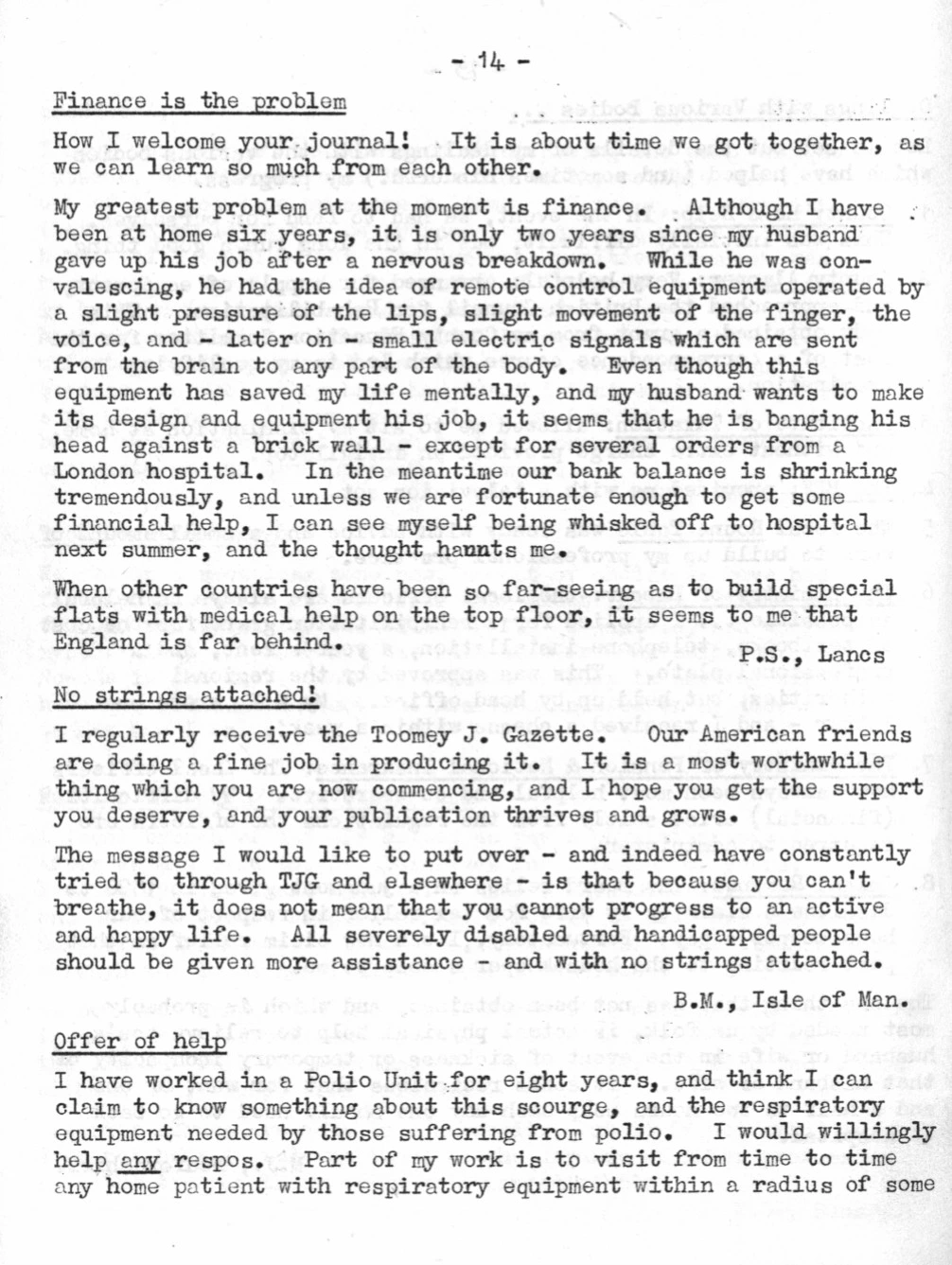 - 14 -

Finance is the problem

How I welcome your journal! It is about time we got together, as we can learn so much from each other.

My greatest problem at the moment is finance. Although I have been at home six years, it is only two years since my husband gave up his job after a nervous breakdown. While he was convalescing, he had the idea of remote control equipment operated by a slight pressure of the lips, slight movement of the finger, the voice, and - later on - small electric signals which are sent from the brain to any part of the body. Even though this equipment has saved my life mentally, and my husband wants to make its design and equipment his job, it seems that he is banging his head against a brick wall - except for several orders from a London hospital. In the meantime our bank balance is shrinking tremendously, and unless we are fortunate enough to get some financial help, I can see myself being whisked off to hospital next summer, and the thought haunts me.

When other countries have been so far-seeing as to build special flats with medical help on the top floor, it seems to me that England is far behind.

P.S., Lancs

No strings attached!

I regularly receive the Toomey J. Gazette. Our American friends are doing a fine job in producing it. It is a most worthwhile thing which you are now commencing, and I hope you get the support you deserve, and your publication thrives and grows.

The message I would like to put over - and indeed have constantly tried to through TJG and elsewhere - is that because you can't breathe, it does not mean that you cannot progress to an active and happy life. All severely disabled and handicapped people should be given more assistance - and with no strings attached.

B.M., Isle of Man.

Offer of help

I have worked in a Polio Unit for eight years, and think I can claim to know something about this scourge, and the respiratory equipment needed by those suffering from polio. I would willingly help any respos. Part of my work is to visit from time to time any home patient with respiratory equipment within a radius of some